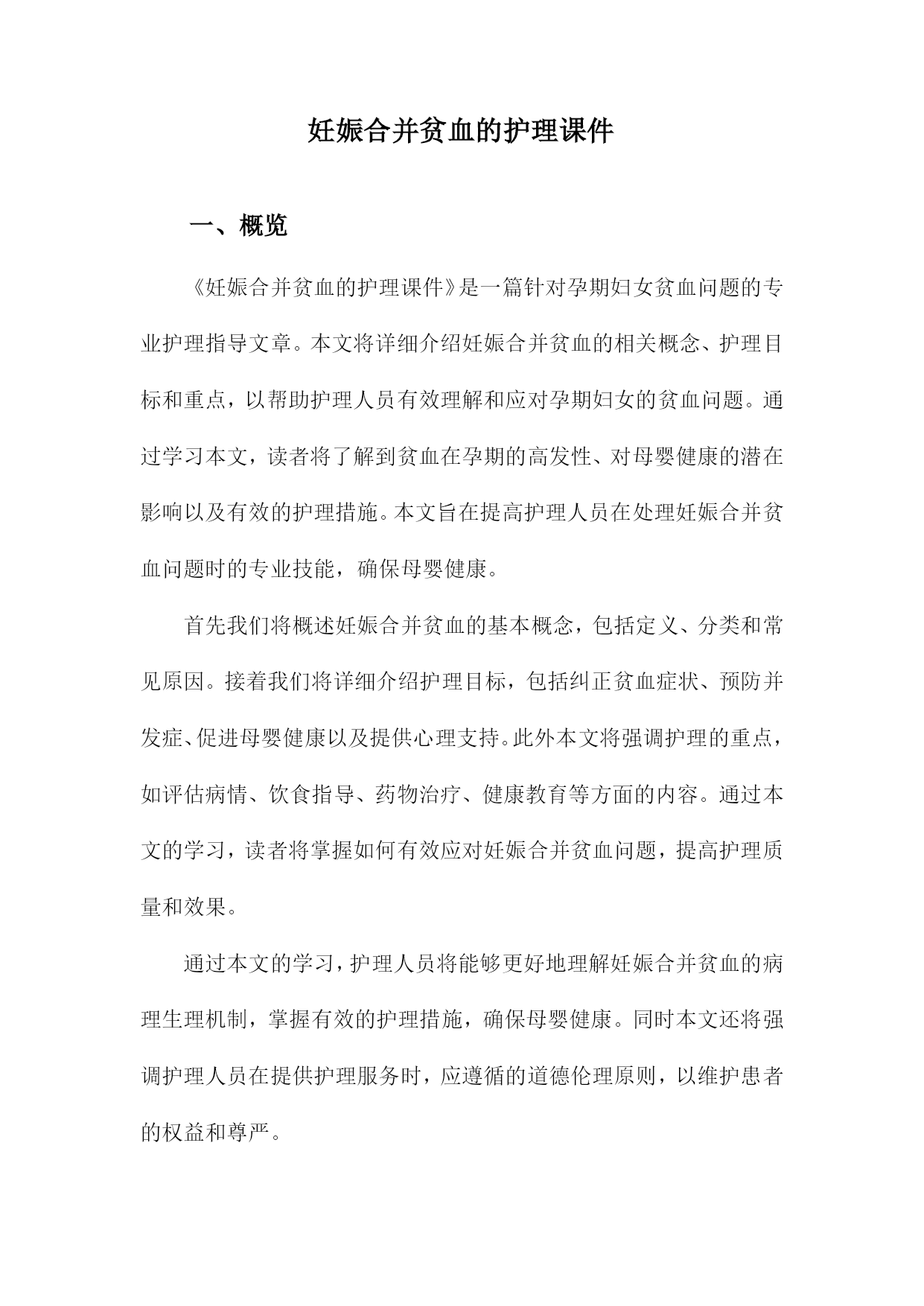 妊娠合并贫血的护理课件

一、概览

《妊娠合并贫血的护理课件》是一篇针对孕期妇女贫血问题的专业护理指导文章。本文将详细介绍妊娠合并贫血的相关概念、护理目标和重点，以帮助护理人员有效理解和应对孕期妇女的贫血问题。通过学习本文，读者将了解到贫血在孕期的高发性、对母婴健康的潜在影响以及有效的护理措施。本文旨在提高护理人员在处理妊娠合并贫血问题时的专业技能，确保母婴健康。

首先我们将概述妊娠合并贫血的基本概念，包括定义、分类和常见原因。接着我们将详细介绍护理目标，包括纠正贫血症状、预防并发症、促进母婴健康以及提供心理支持。此外本文将强调护理的重点，如评估病情、饮食指导、药物治疗、健康教育等方面的内容。通过本文的学习，读者将掌握如何有效应对妊娠合并贫血问题，提高护理质量和效果。

通过本文的学习，护理人员将能够更好地理解妊娠合并贫血的病理生理机制，掌握有效的护理措施，确保母婴健康。同时本文还将强调护理人员在提供护理服务时，应遵循的道德伦理原则，以维护患者的权益和尊严。